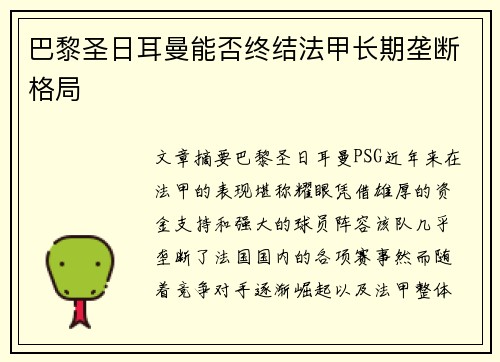 巴黎圣日耳曼能否终结法甲长期垄断格局

文章摘要巴黎圣日耳曼PSG近年来在法甲的表现堪称耀眼凭借雄厚的资金支持和强大的球员阵容该队几乎垄断了法国国内的各项赛事然而随着竞争对手逐渐崛起以及法甲整体